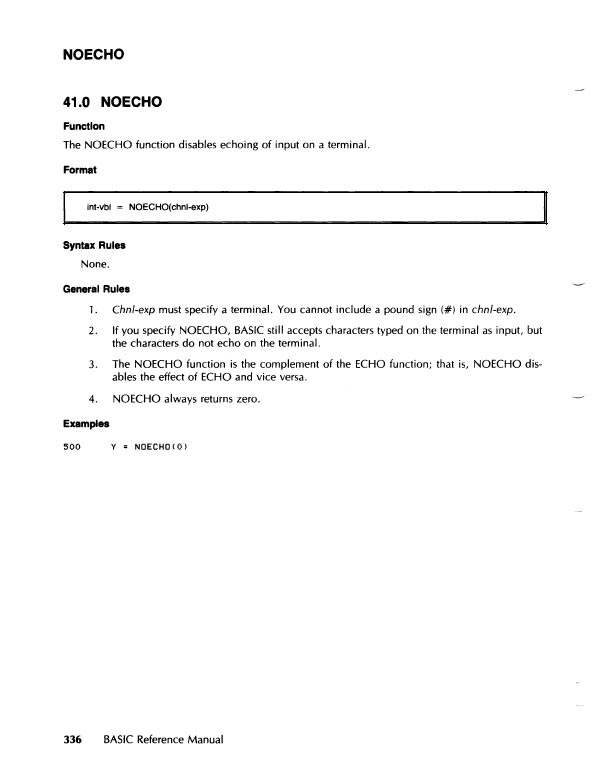 NOECHO

41.0 NOECHO

Function

The NOECHO function disables echoing of input on a terminal.

Format

int-vbl = NOECHO(chnl-exp)

Syntax Rules

None.

General Rules

1. Chnl-exp must specify a terminal. You cannot include a pound sign (#) in chnl-exp.

2. If you specify NOECHO, BASIC still accepts characters typed on the terminal as input, but the characters do not echo on the terminal.

3. The NOECHO function is the complement of the ECHO function; that is, NOECHO disables the effect of ECHO and vice versa.

4. NOECHO always returns zero.

Examples

500 Y = NOECHO(0)

336 BASIC Reference Manual